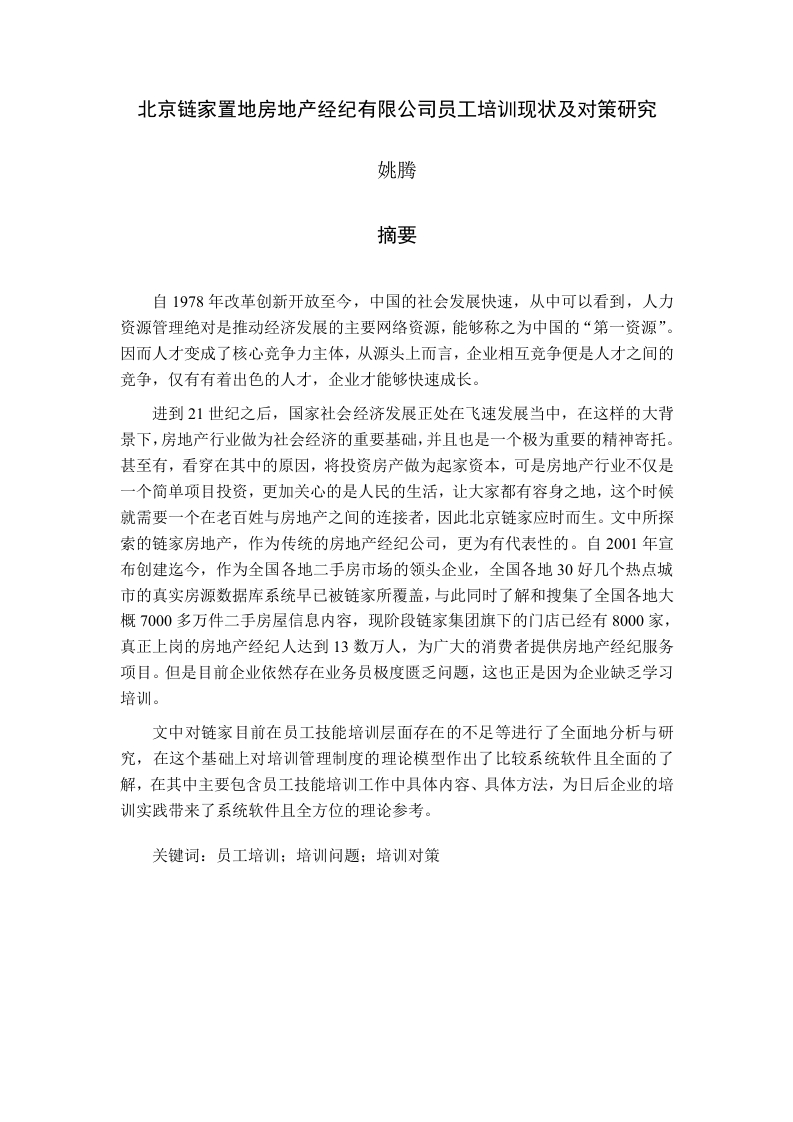 北京链家置地房地产经纪有限公司员工培训现状及对策研究

姚腾

摘要

自 1978 年改革创新开放至今，中国的社会发展快速，从中可以看到，人力资源管理绝对是推动经济发展的主要网络资源，能够称之为中国的“第一资源”。因而人才变成了核心竞争力主体，从源头上而言，企业相互竞争便是人才之间的竞争，仅有有着出色的人才，企业才能够快速成长。

进到 21 世纪之后，国家社会经济发展正处在飞速发展当中，在这样的大背景下，房地产行业做为社会经济的重要基础，并且也是一个极为重要的精神寄托。甚至有，看穿在其中的原因，将投资房产做为起家资本，可是房地产行业不仅是一个简单项目投资，更加关心的是人民的生活，让大家都有容身之地，这个时候就需要一个在老百姓与房地产之间的连接者，因此北京链家应时而生。文中所探索的链家房地产，作为传统的房地产经纪公司，更为有代表性的。自 2001 年宣布创建迄今，作为全国各地二手房市场的领头企业，全国各地 30 好几个热点城市的真实房源数据库系统早已被链家所覆盖，与此同时了解和搜集了全国各地大概 7000 多万件二手房屋信息内容，现阶段链家集团旗下的门店已经有 8000 家，真正上岗的房地产经纪人达到 13 数万人，为广大的消费者提供房地产经纪服务项目。但是目前企业依然存在业务员极度匮乏问题，这也正是因为企业缺乏学习培训。

文中对链家目前在员工技能培训层面存在的不足等进行了全面地分析与研究，在这个基础上对培训管理制度的理论模型作出了比较系统软件且全面的了解，在其中主要包含员工技能培训工作中具体内容、具体方法，为日后企业的培训实践带来了系统软件且全方位的理论参考。

关键词：员工培训；培训问题；培训对策